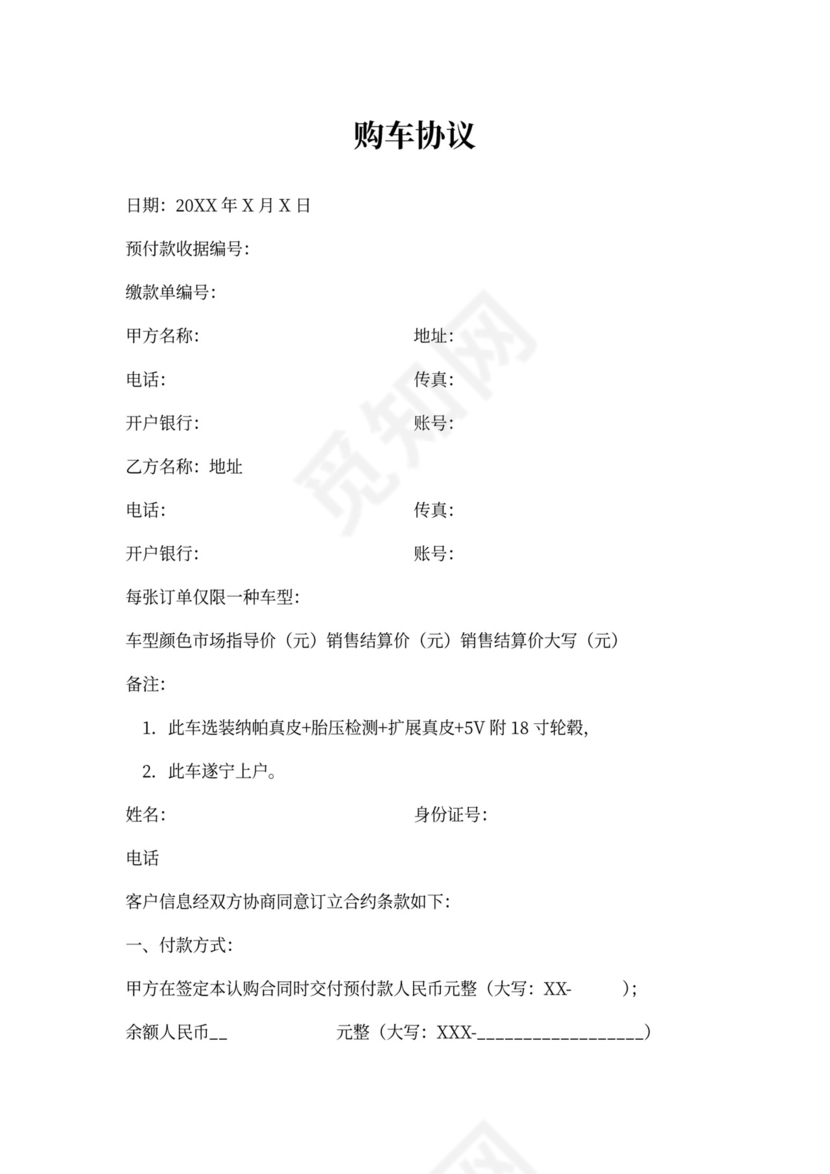 购车协议

日期：20XX 年 X 月 X 日

预付款收据编号：

缴款单编号：

甲方名称：　　　　　　　　地址：

电话：　　　　　　　　　　传真：

开户银行：　　　　　　　　账号：

乙方名称：地址

电话：　　　　　　　　　　传真：

开户银行：　　　　　　　　账号：

每张订单仅限一种车型：

车型颜色市场指导价（元）销售结算价（元）销售结算价大写（元）

备注：

1. 此车选装纳帕真皮+胎压检测+扩展真皮+5V 附 18 寸轮毂，

2. 此车遂宁上户。

姓名：　　　　　　　　　　身份证号：

电话

客户信息经双方协商同意订立合约条款如下：

一、付款方式：

甲方在签定本认购合同时交付预付款人民币元整（大写：XX-　　　）；

余额人民币__　　　　　元整（大写：XXX-__________________）

觅知网